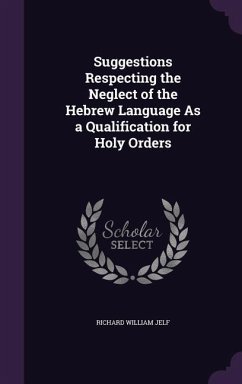 Suggestions Respecting the Neglect of the Hebrew Language As a Qualification for Holy Orders

Scholar SELECT

RICHARD WILLIAM JELF